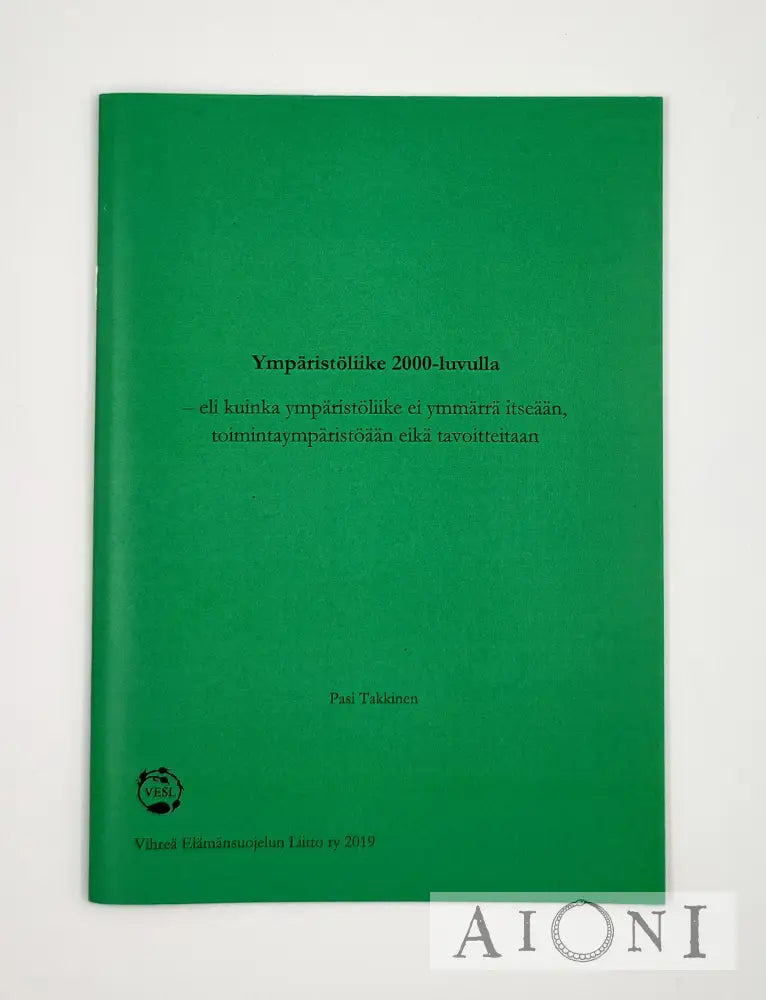 Ympäristöliike 2000-luvulla

– eli kuinka ympäristöliike ei ymmärrä itseään, toimintaympäristöään eikä tavoitteitaan

Pasi Takkinen

VESL

Vihreä Elämänsuojelun Liitto ry 2019

AIONI